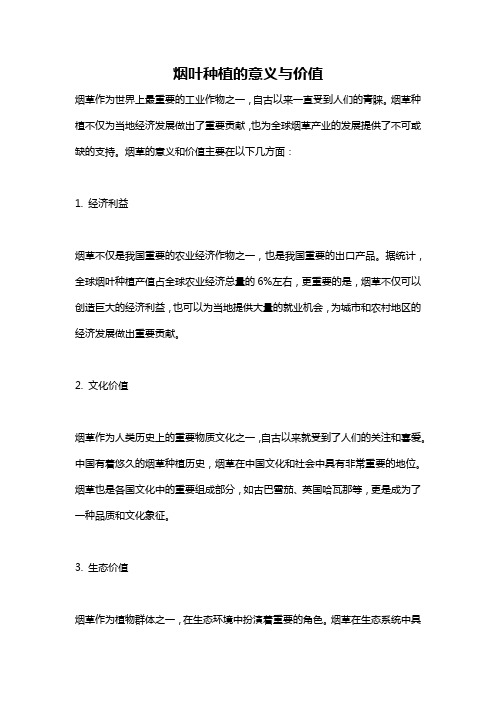 烟叶种植的意义与价值

烟草作为世界上最重要的工业作物之一，自古以来一直受到人们的青睐。烟草种植不仅为当地经济发展做出了重要贡献，也为全球烟草产业的发展提供了不可或缺的支持。烟草的意义和价值主要在以下几方面：

1. 经济利益

烟草不仅是我国重要的农业经济作物之一，也是我国重要的出口产品。据统计，全球烟叶种植产值占全球农业经济总量的 6%左右，更重要的是，烟草不仅可以创造巨大的经济利益，也可以为当地提供大量的就业机会，为城市和农村地区的经济发展做出重要贡献。

2. 文化价值

烟草作为人类历史上的重要物质文化之一，自古以来就受到了人们的关注和喜爱。中国有着悠久的烟草种植历史，烟草在中国文化和社会中具有非常重要的地位。烟草也是各国文化中的重要组成部分，如古巴雪茄、英国哈瓦那等，更是成为了一种品质和文化象征。

3. 生态价值

烟草作为植物群体之一，在生态环境中扮演着重要的角色。烟草在生态系统中具